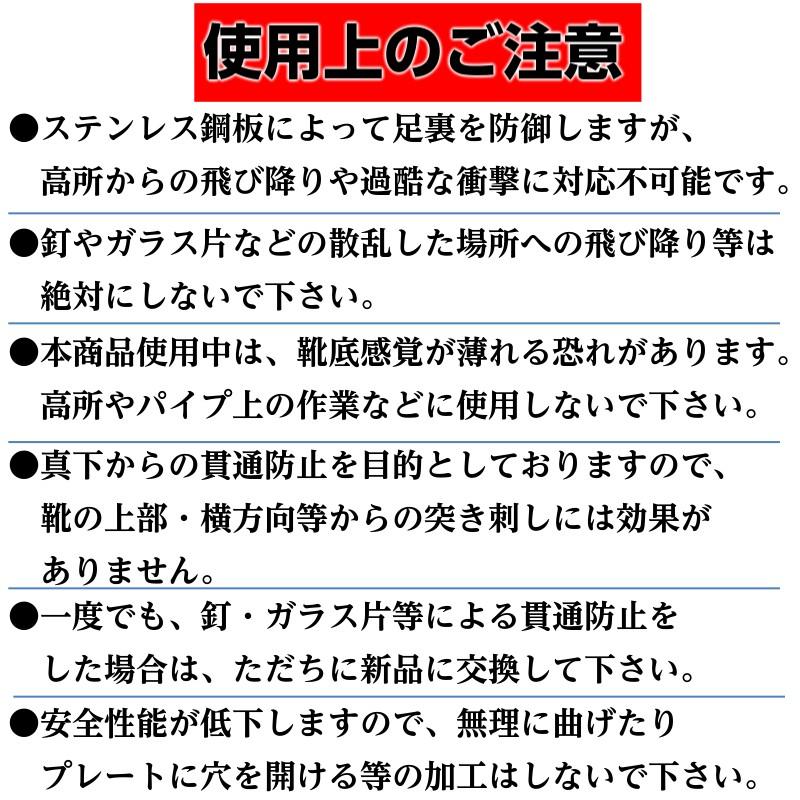 使用上のご注意

●ステンレス鋼板によって足裏を防御しますが、高所からの飛び降りや過酷な衝撃に対応不可能です。

●釘やガラス片などの散乱した場所への飛び降り等は絶対にしないで下さい。

●本商品使用中は、靴底感覚が薄れる恐れがあります。高所やパイプ上の作業などに使用しないで下さい。

●真下からの貫通防止を目的としておりますので、靴の上部・横方向等からの突き刺しには効果がありません。

●一度でも、釘・ガラス片等による貫通防止をした場合は、ただちに新品に交換して下さい。

●安全性能が低下しますので、無理に曲げたりプレートに穴を開ける等の加工はしないで下さい。